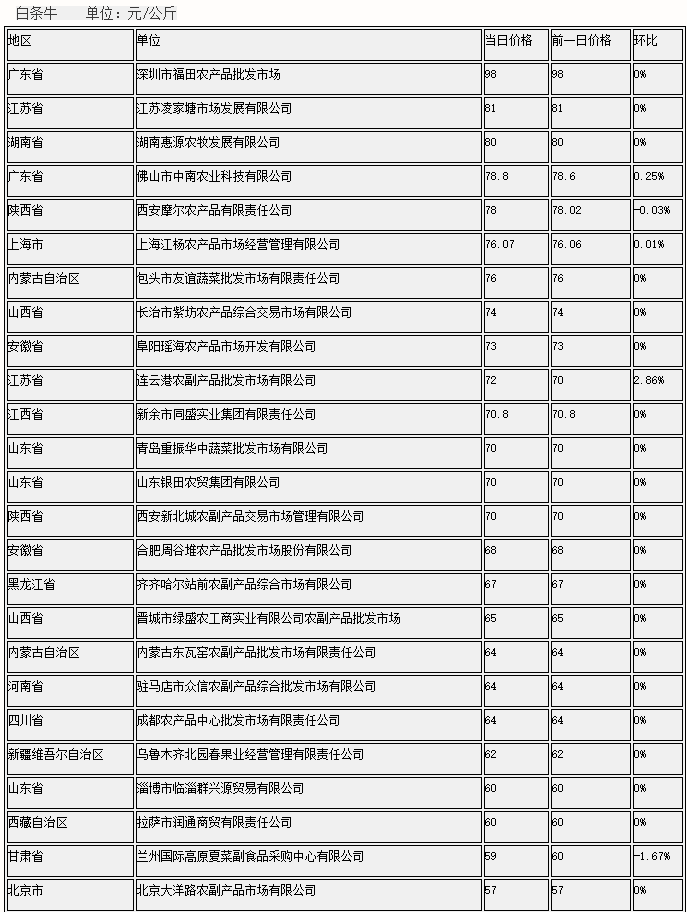 白条牛 单位：元/公斤

| 地区 | 单位 | 当日价格 | 前一日价格 | 环比 |
|---|---|---|---|---|
| 广东省 | 深圳市福田农产品批发市场 | 98 | 98 | 0% |
| 江苏省 | 江苏凌家塘市场发展有限公司 | 81 | 81 | 0% |
| 湖南省 | 湖南惠源农牧发展有限公司 | 80 | 80 | 0% |
| 广东省 | 佛山市中南农业科技有限公司 | 78.8 | 78.6 | 0.25% |
| 陕西省 | 西安摩尔农产品有限责任公司 | 78 | 78.02 | -0.03% |
| 上海市 | 上海江杨农产品市场经营管理有限公司 | 76.07 | 76.06 | 0.01% |
| 内蒙古自治区 | 包头市友谊蔬菜批发市场有限责任公司 | 76 | 76 | 0% |
| 山西省 | 长治市紫坊农产品综合交易市场有限公司 | 74 | 74 | 0% |
| 安徽省 | 阜阳瑶海农产品市场开发有限公司 | 73 | 73 | 0% |
| 江苏省 | 连云港农副产品批发市场有限公司 | 72 | 70 | 2.86% |
| 江西省 | 新余市同盛实业集团有限责任公司 | 70.8 | 70.8 | 0% |
| 山东省 | 青岛重振华中蔬菜批发市场有限公司 | 70 | 70 | 0% |
| 山东省 | 山东银田农贸集团有限公司 | 70 | 70 | 0% |
| 陕西省 | 西安新北城农副产品交易市场管理有限公司 | 70 | 70 | 0% |
| 安徽省 | 合肥周谷堆农产品批发市场股份有限公司 | 68 | 68 | 0% |
| 黑龙江省 | 齐齐哈尔站前农副产品综合市场有限公司 | 67 | 67 | 0% |
| 山西省 | 晋城市绿盛农工商实业有限公司农副产品批发市场 | 65 | 65 | 0% |
| 内蒙古自治区 | 内蒙古东瓦窑农副产品批发市场有限责任公司 | 64 | 64 | 0% |
| 河南省 | 驻马店市众信农副产品综合批发市场有限公司 | 64 | 64 | 0% |
| 四川省 | 成都农产品中心批发市场有限责任公司 | 64 | 64 | 0% |
| 新疆维吾尔自治区 | 乌鲁木齐北园春果业经营管理有限责任公司 | 62 | 62 | 0% |
| 山东省 | 淄博市临淄群兴源贸易有限公司 | 60 | 60 | 0% |
| 西藏自治区 | 拉萨市润通商贸有限责任公司 | 60 | 60 | 0% |
| 甘肃省 | 兰州国际高原夏菜副食品采购中心有限公司 | 59 | 60 | -1.67% |
| 北京市 | 北京大洋路农副产品市场有限公司 | 57 | 57 | 0% |